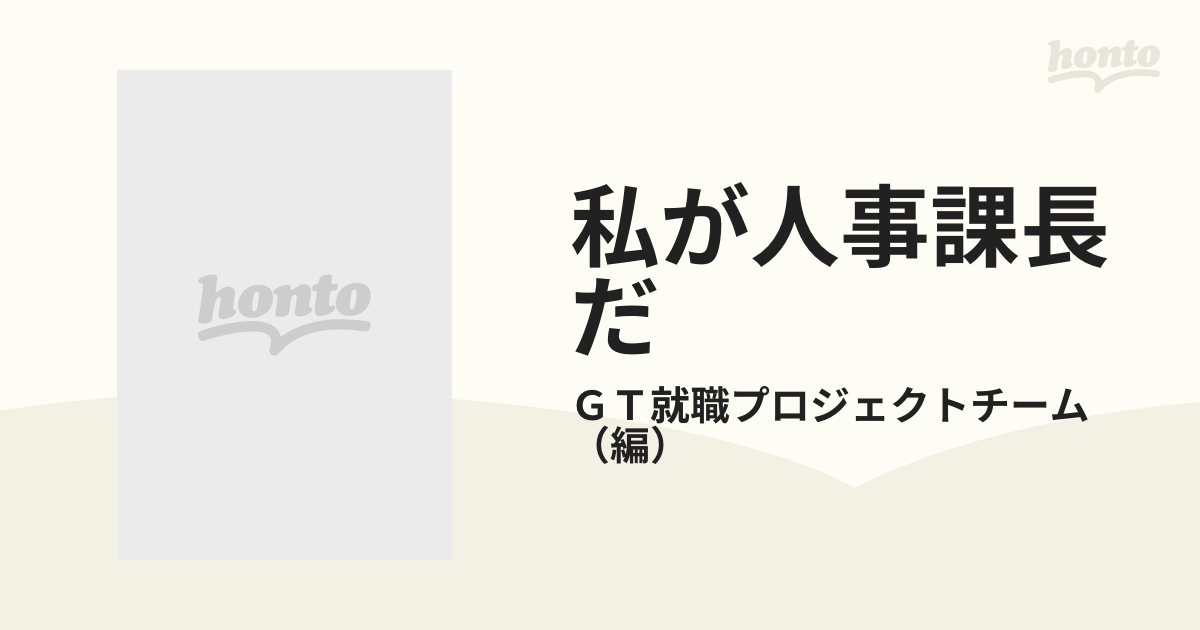 honto

honto

私が人事課長だ

ＧＴ就職プロジェクトチーム（編）